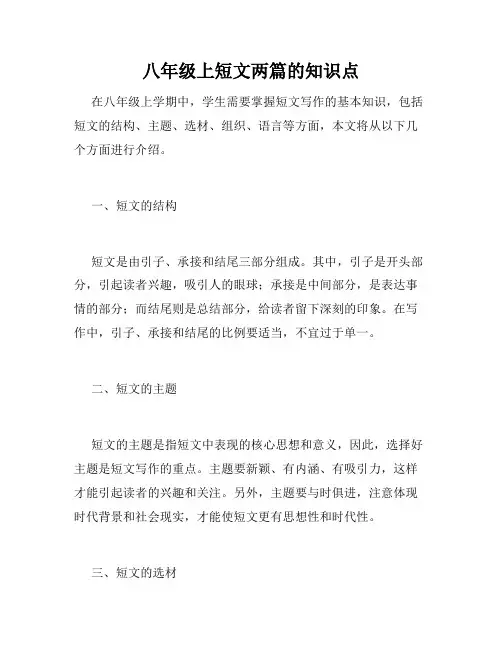 八年级上短文两篇的知识点

在八年级上学期中，学生需要掌握短文写作的基本知识，包括短文的结构、主题、选材、组织、语言等方面，本文将从以下几个方面进行介绍。

一、短文的结构

短文是由引子、承接和结尾三部分组成。其中，引子是开头部分，引起读者兴趣，吸引人的眼球；承接是中间部分，是表达事情的部分；而结尾则是总结部分，给读者留下深刻的印象。在写作中，引子、承接和结尾的比例要适当，不宜过于单一。

二、短文的主题

短文的主题是指短文中表现的核心思想和意义，因此，选择好主题是短文写作的重点。主题要新颖、有内涵、有吸引力，这样才能引起读者的兴趣和关注。另外，主题要与时俱进，注意体现时代背景和社会现实，才能使短文更有思想性和时代性。

三、短文的选材